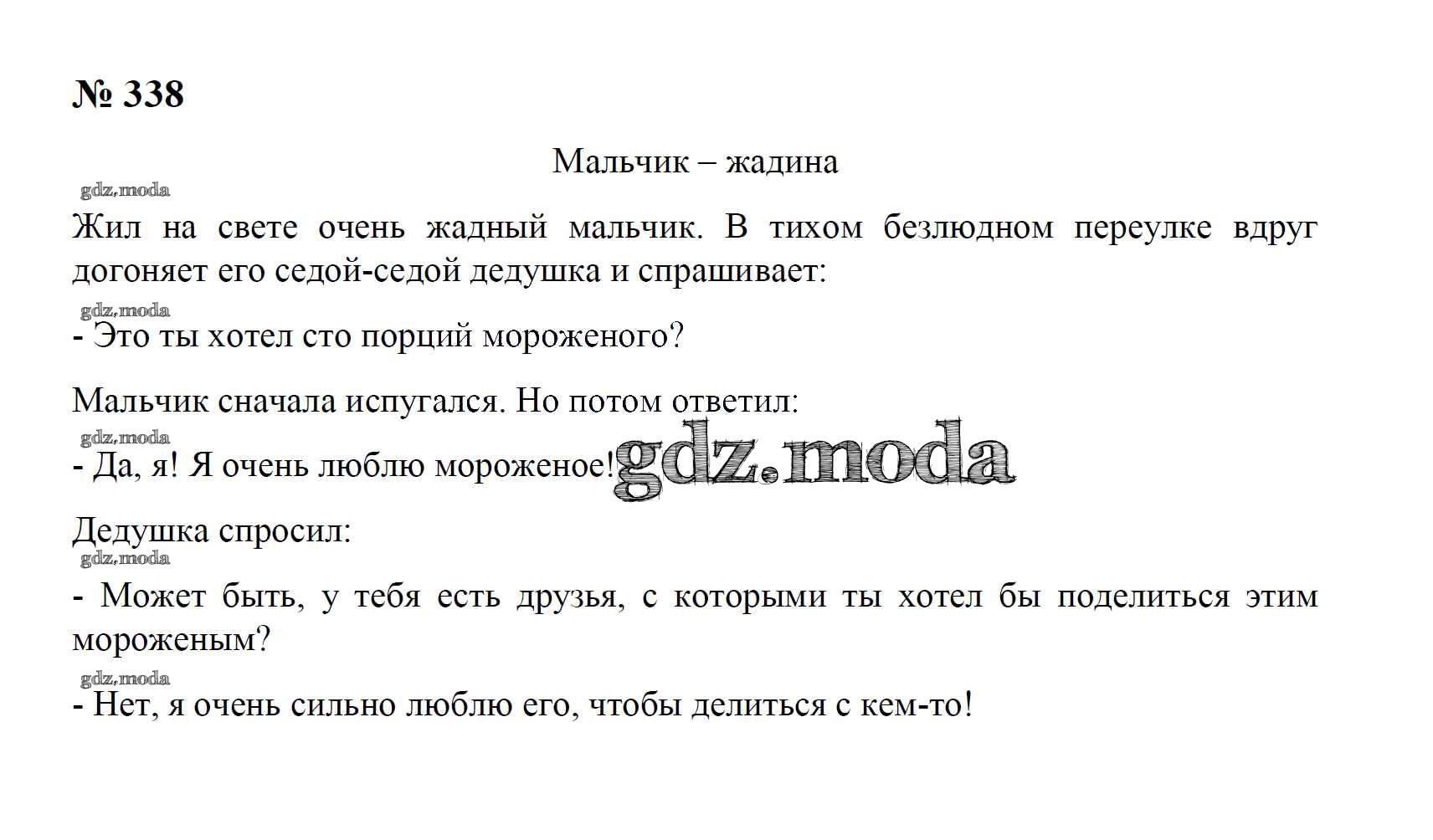 № 338

Мальчик – жадина

gdz.moda

Жил на свете очень жадный мальчик. В тихом безлюдном переулке вдруг догоняет его седой-седой дедушка и спрашивает:

gdz.moda

- Это ты хотел сто порций мороженого?

Мальчик сначала испугался. Но потом ответил:

gdz.moda

- Да, я! Я очень люблю мороженое! gdz.moda

Дедушка спросил:

gdz.moda

- Может быть, у тебя есть друзья, с которыми ты хотел бы поделиться этим мороженым?

gdz.moda

- Нет, я очень сильно люблю его, чтобы делиться с кем-то!